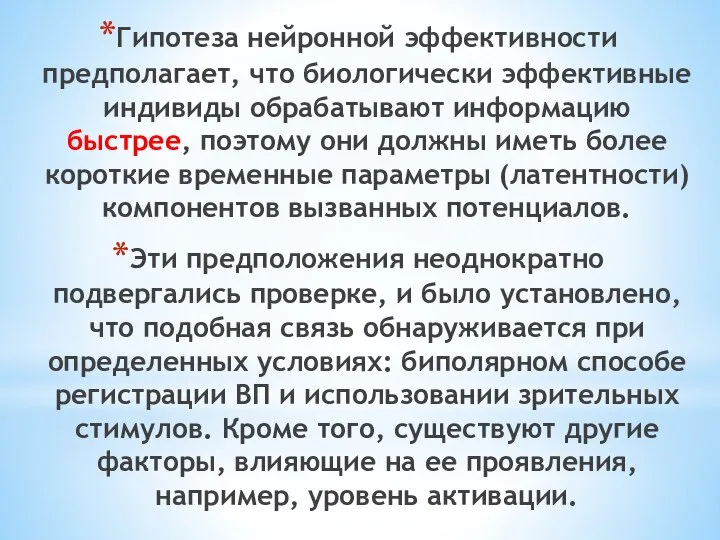 *Гипотеза нейронной эффективности предполагает, что биологически эффективные индивиды обрабатывают информацию быстрее, поэтому они должны иметь более короткие временные параметры (латентности) компонентов вызванных потенциалов.

*Эти предположения неоднократно подвергались проверке, и было установлено, что подобная связь обнаруживается при определенных условиях: биполярном способе регистрации ВП и использовании зрительных стимулов. Кроме того, существуют другие факторы, влияющие на ее проявления, например, уровень активации.